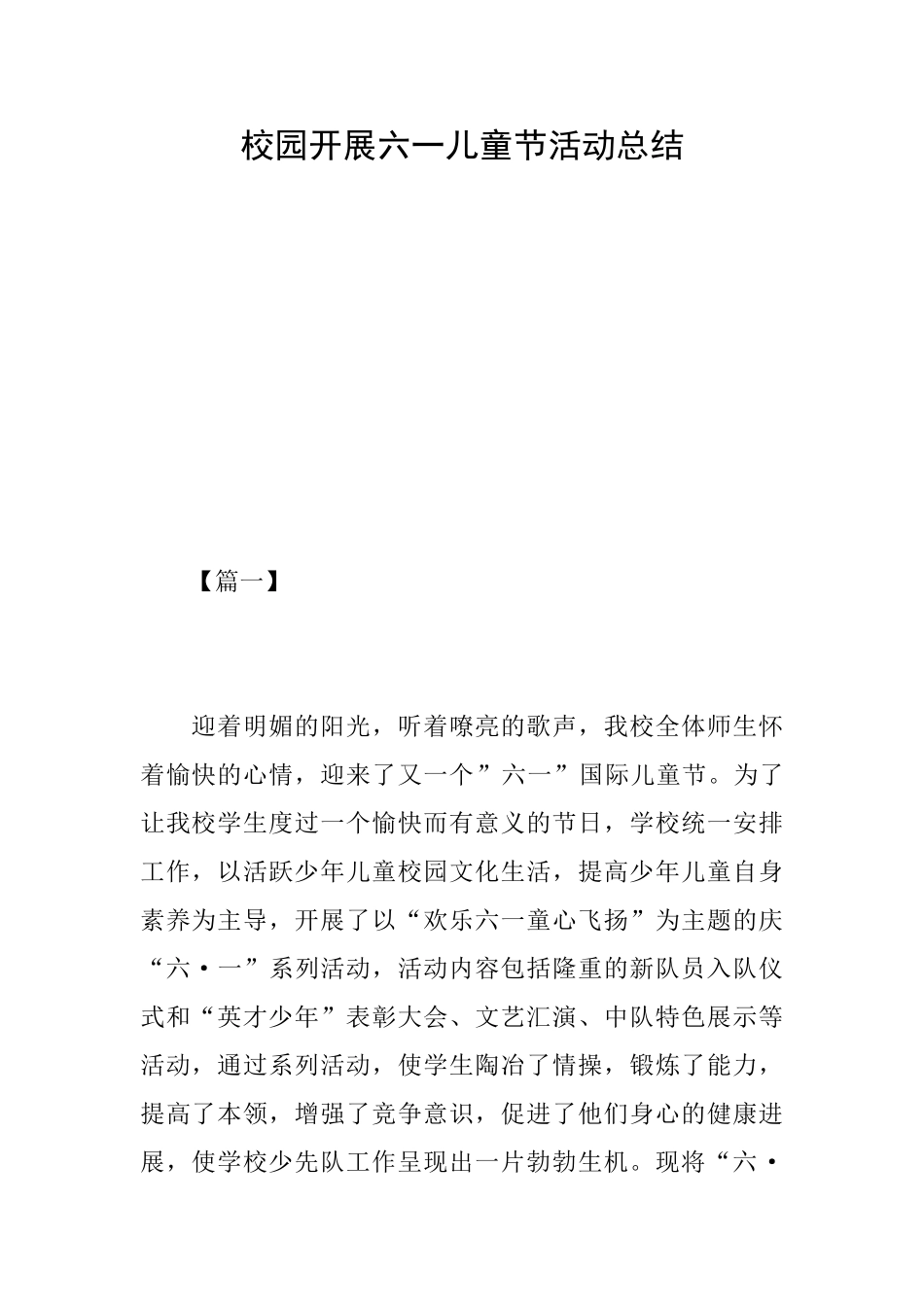 校园开展六一儿童节活动总结

【篇一】

迎着明媚的阳光，听着嘹亮的歌声，我校全体师生怀着愉快的心情，迎来了又一个”六一”国际儿童节。为了让我校学生度过一个愉快而有意义的节日，学校统一安排工作，以活跃少年儿童校园文化生活，提高少年儿童自身素养为主导，开展了以“欢乐六一童心飞扬”为主题的庆“六·一”系列活动，活动内容包括隆重的新队员入队仪式和“英才少年”表彰大会、文艺汇演、中队特色展示等活动，通过系列活动，使学生陶冶了情操，锻炼了能力，提高了本领，增强了竞争意识，促进了他们身心的健康进展，使学校少先队工作呈现出一片勃勃生机。现将“六·